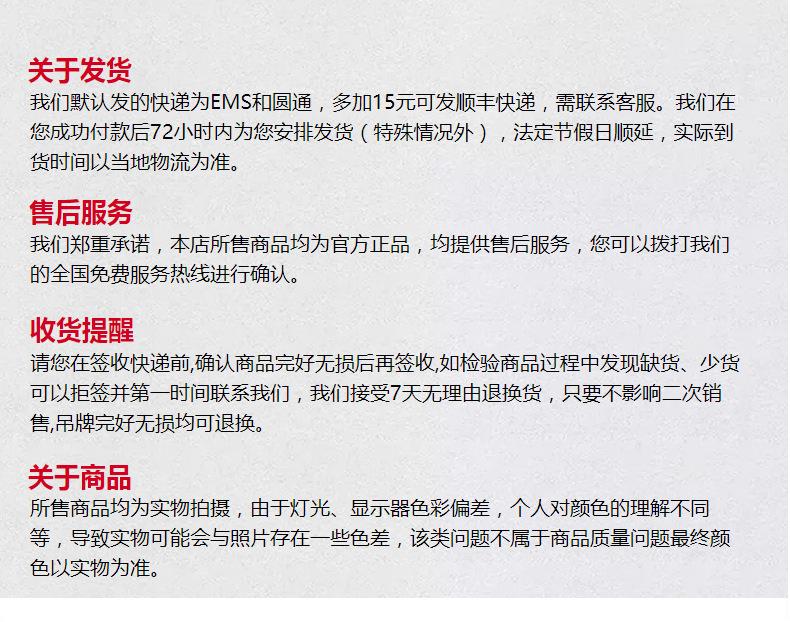 关于发货

我们默认发的快递为EMS和圆通，多加15元可发顺丰快递，需联系客服。我们在您成功付款后72小时内为您安排发货（特殊情况外），法定节假日顺延，实际到货时间以当地物流为准。

售后服务

我们郑重承诺，本店所售商品均为官方正品，均提供售后服务，您可以拨打我们的全国免费服务热线进行确认。

收货提醒

请您在签收快递前,确认商品完好无损后再签收,如检验商品过程中发现缺货、少货可以拒签并第一时间联系我们，我们接受7天无理由退换货，只要不影响二次销售,吊牌完好无损均可退换。

关于商品

所售商品均为实物拍摄，由于灯光、显示器色彩偏差，个人对颜色的理解不同等，导致实物可能会与照片存在一些色差，该类问题不属于商品质量问题最终颜色以实物为准。